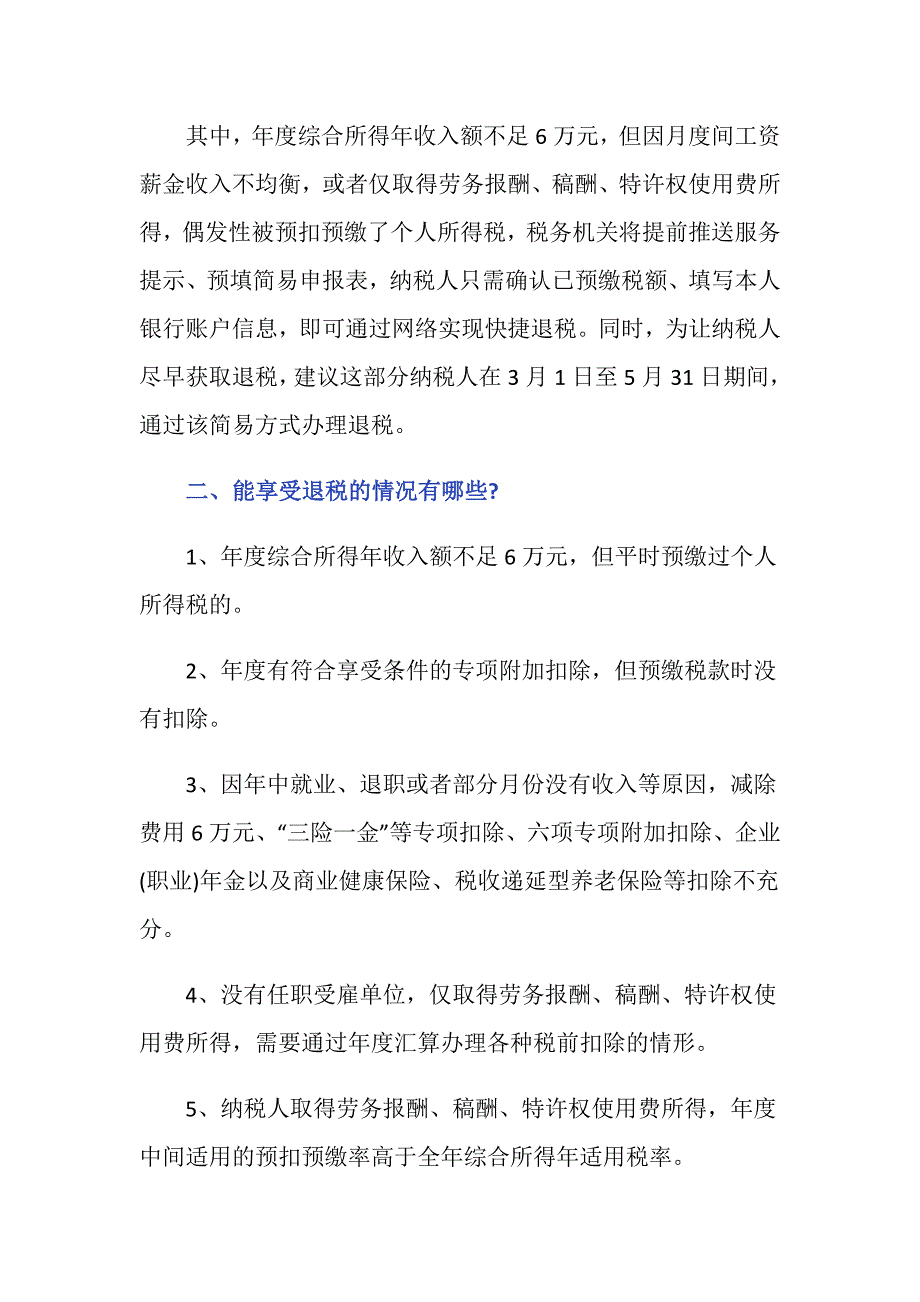 其中，年度综合所得年收入额不足 6 万元，但因月度间工资薪金收入不均衡，或者仅取得劳务报酬、稿酬、特许权使用费所得，偶发性被预扣预缴了个人所得税，税务机关将提前推送服务提示、预填简易申报表，纳税人只需确认已预缴税额、填写本人银行账户信息，即可通过网络实现快捷退税。同时，为让纳税人尽早获取退税，建议这部分纳税人在 3 月 1 日至 5 月 31 日期间，通过该简易方式办理退税。

二、能享受退税的情况有哪些?

1、年度综合所得年收入额不足 6 万元，但平时预缴过个人所得税的。

2、年度有符合享受条件的专项附加扣除，但预缴税款时没有扣除。

3、因年中就业、退职或者部分月份没有收入等原因，减除费用 6 万元、“三险一金”等专项扣除、六项专项附加扣除、企业(职业)年金以及商业健康保险、税收递延型养老保险等扣除不充分。

4、没有任职受雇单位，仅取得劳务报酬、稿酬、特许权使用费所得，需要通过年度汇算办理各种税前扣除的情形。

5、纳税人取得劳务报酬、稿酬、特许权使用费所得，年度中间适用的预扣预缴率高于全年综合所得年适用税率。